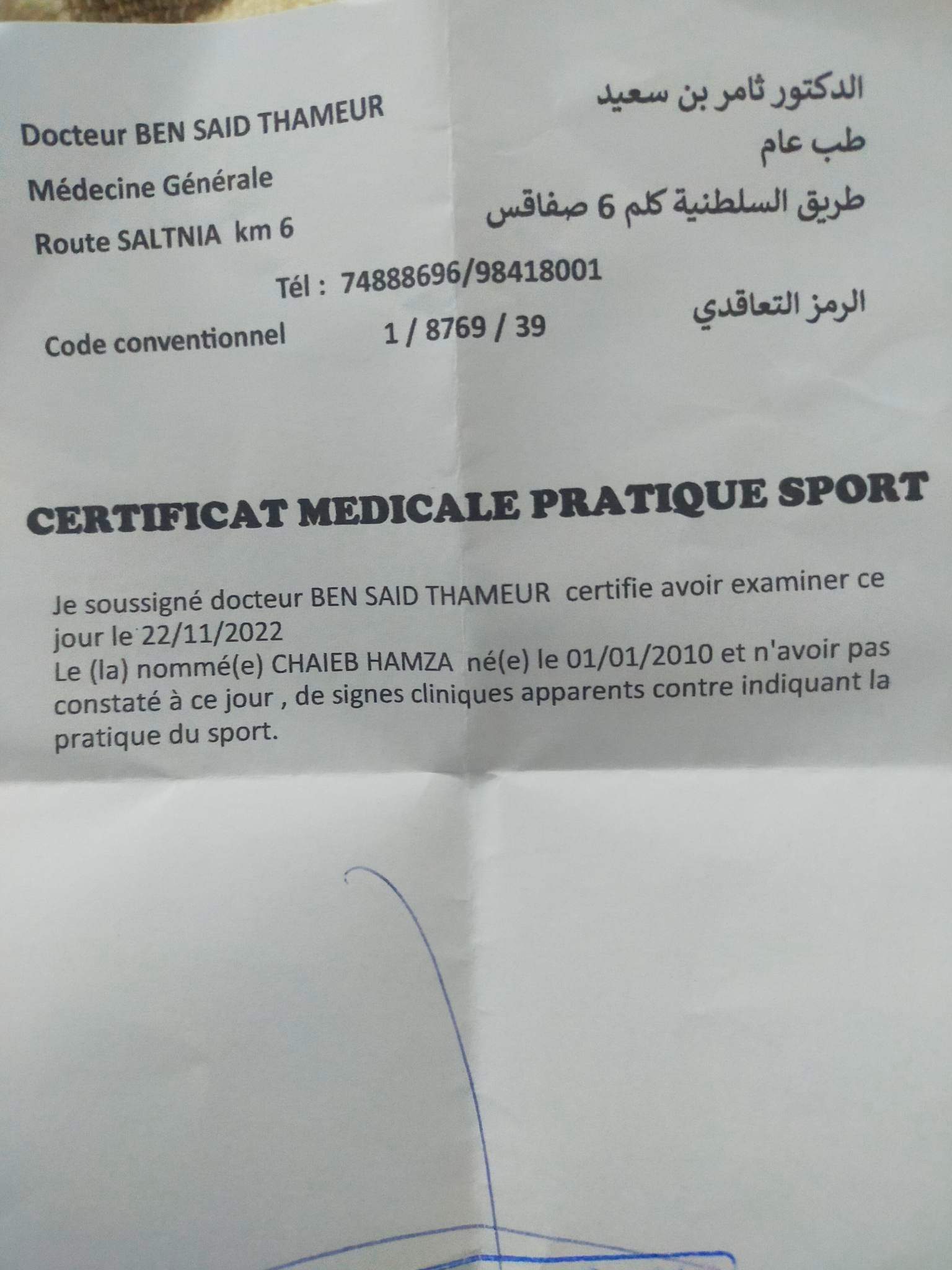 Docteur BEN SAID THAMEUR

Médecine Générale

Route SALTNIA km 6

الدكتور ثامر بن سعيد

طب عام

طريق السلطنية كلم 6 صفاقس

Tél : 74888696/98418001

Code conventionnel 1 / 8769 / 39

الرمز التعاقدي

CERTIFICAT MEDICALE PRATIQUE SPORT

Je soussigné docteur BEN SAID THAMEUR certifie avoir examiner ce jour le 22/11/2022
Le (la) nommé(e) CHAIEB HAMZA né(e) le 01/01/2010 et n'avoir pas constaté à ce jour , de signes cliniques apparents contre indiquant la pratique du sport.